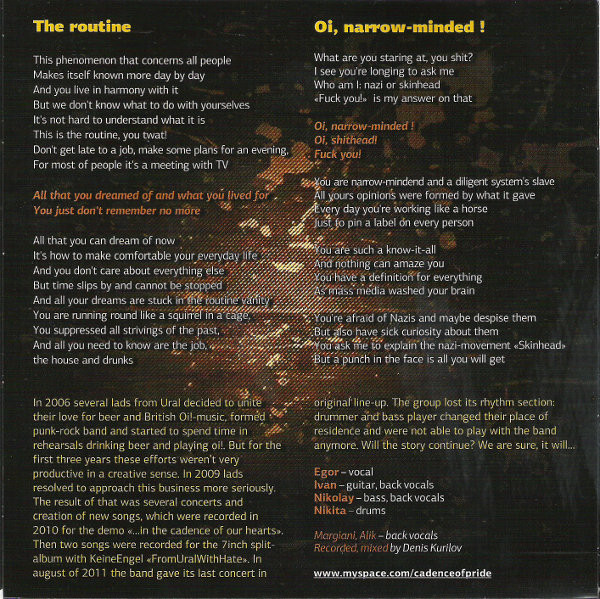 The routine

This phenomenon that concerns all people
Makes itself known more day by day
And you live in harmony with it
But we don't know what to do with yourselves
It's not hard to understand what it is
This is the routine, you twat!
Don't get late to a job, make some plans for an evening,
For most of people it's a meeting with TV

All that you dreamed of and what you lived for
You just don't remember no more

All that you can dream of now
It's how to make comfortable your everyday life
And you don't care about everything else
But time slips by and cannot be stopped
And all your dreams are stuck in the routine vanity
You are running round like a squirrel in a cage,
You suppressed all strivings of the past,
And all you need to know are the job,
the house and drunks

Oi, narrow-minded !

What are you staring at, you shit?
I see you're longing to ask me
Who am I: nazi or skinhead
«Fuck you!» is my answer on that

Oi, narrow-minded !
Oi, shithead!
Fuck you!

You are narrow-mindend and a diligent system's slave
All yours opinions were formed by what it gave
Every day you're working like a horse
Just to pin a label on every person

You are such a know-it-all
And nothing can amaze you
You have a definition for everything
As mass media washed your brain

You're afraid of Nazis and maybe despise them
But also have sick curiosity about them
You ask me to explain the nazi-movement «Skinhead»
But a punch in the face is all you will get

In 2006 several lads from Ural decided to unite their love for beer and British Oi!-music, formed punk-rock band and started to spend time in rehearsals drinking beer and playing oi!. But for the first three years these efforts weren't very productive in a creative sense. In 2009 lads resolved to approach this business more seriously. The result of that was several concerts and creation of new songs, which were recorded in 2010 for the demo «...in the cadence of our hearts». Then two songs were recorded for the 7inch split-album with KeineEngel «FromUralWithHate». In august of 2011 the band gave its last concert in original line-up. The group lost its rhythm section: drummer and bass player changed their place of residence and were not able to play with the band anymore. Will the story continue? We are sure, it will...

Egor – vocal
Ivan – guitar, back vocals
Nikolay – bass, back vocals
Nikita – drums

Margiani, Alik – back vocals
Recorded, mixed by Denis Kurilov

www.myspace.com/cadenceofpride